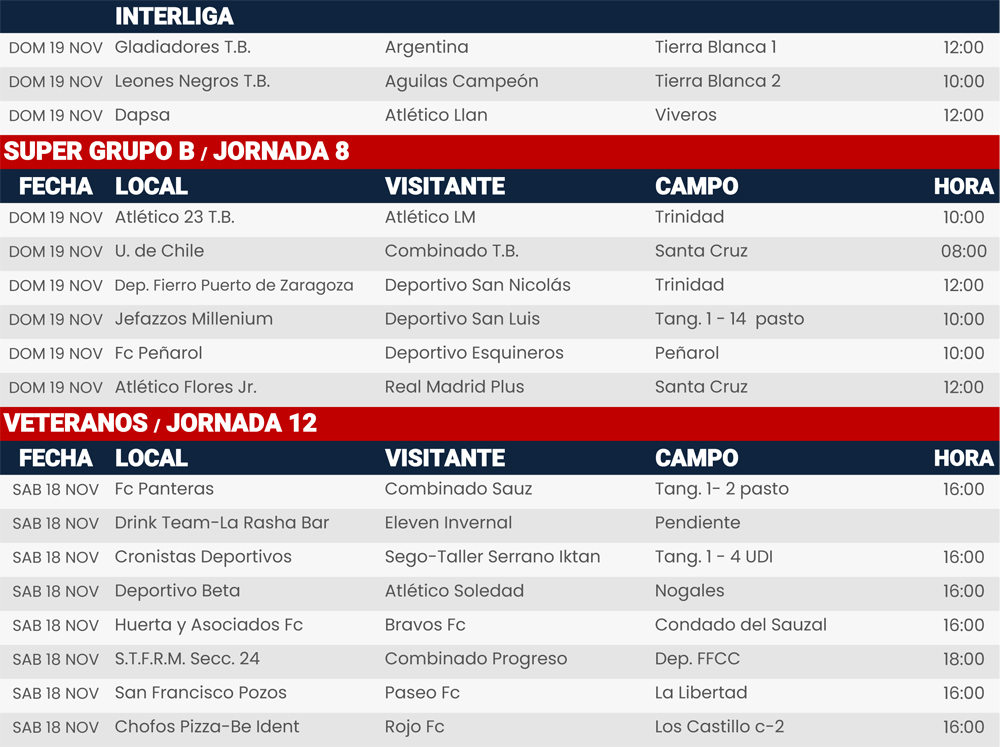 INTERLIGA

| DOM 19 NOV | Gladiadores T.B. | Argentina | Tierra Blanca 1 | 12:00 |
|---|---|---|---|---|
| DOM 19 NOV | Leones Negros T.B. | Aguilas Campeón | Tierra Blanca 2 | 10:00 |
| DOM 19 NOV | Dapsa | Atlético Llan | Viveros | 12:00 |

SUPER GRUPO B / JORNADA 8

| FECHA | LOCAL | VISITANTE | CAMPO | HORA |
|---|---|---|---|---|
| DOM 19 NOV | Atlético 23 T.B. | Atlético LM | Trinidad | 10:00 |
| DOM 19 NOV | U. de Chile | Combinado T.B. | Santa Cruz | 08:00 |
| DOM 19 NOV | Dep. Fierro Puerto de Zaragoza | Deportivo San Nicolás | Trinidad | 12:00 |
| DOM 19 NOV | Jefazzos Millenium | Deportivo San Luis | Tang. 1 - 14 pasto | 10:00 |
| DOM 19 NOV | Fc Peñarol | Deportivo Esquineros | Peñarol | 10:00 |
| DOM 19 NOV | Atlético Flores Jr. | Real Madrid Plus | Santa Cruz | 12:00 |

VETERANOS / JORNADA 12

| FECHA | LOCAL | VISITANTE | CAMPO | HORA |
|---|---|---|---|---|
| SAB 18 NOV | Fc Panteras | Combinado Sauz | Tang. 1- 2 pasto | 16:00 |
| SAB 18 NOV | Drink Team-La Rasha Bar | Eleven Invernal | Pendiente | |
| SAB 18 NOV | Cronistas Deportivos | Sego-Taller Serrano Iktan | Tang. 1 - 4 UDI | 16:00 |
| SAB 18 NOV | Deportivo Beta | Atlético Soledad | Nogales | 16:00 |
| SAB 18 NOV | Huerta y Asociados Fc | Bravos Fc | Condado del Sauzal | 16:00 |
| SAB 18 NOV | S.T.F.R.M. Secc. 24 | Combinado Progreso | Dep. FFCC | 18:00 |
| SAB 18 NOV | San Francisco Pozos | Paseo Fc | La Libertad | 16:00 |
| SAB 18 NOV | Chofos Pizza-Be Ident | Rojo Fc | Los Castillo c-2 | 16:00 |